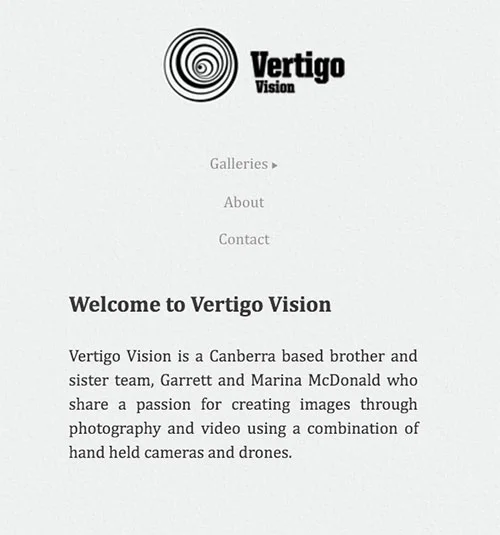 Vertigo
Vision

Galleries ▸

About

Contact

Welcome to Vertigo Vision

Vertigo Vision is a Canberra based brother and sister team, Garrett and Marina McDonald who share a passion for creating images through photography and video using a combination of hand held cameras and drones.